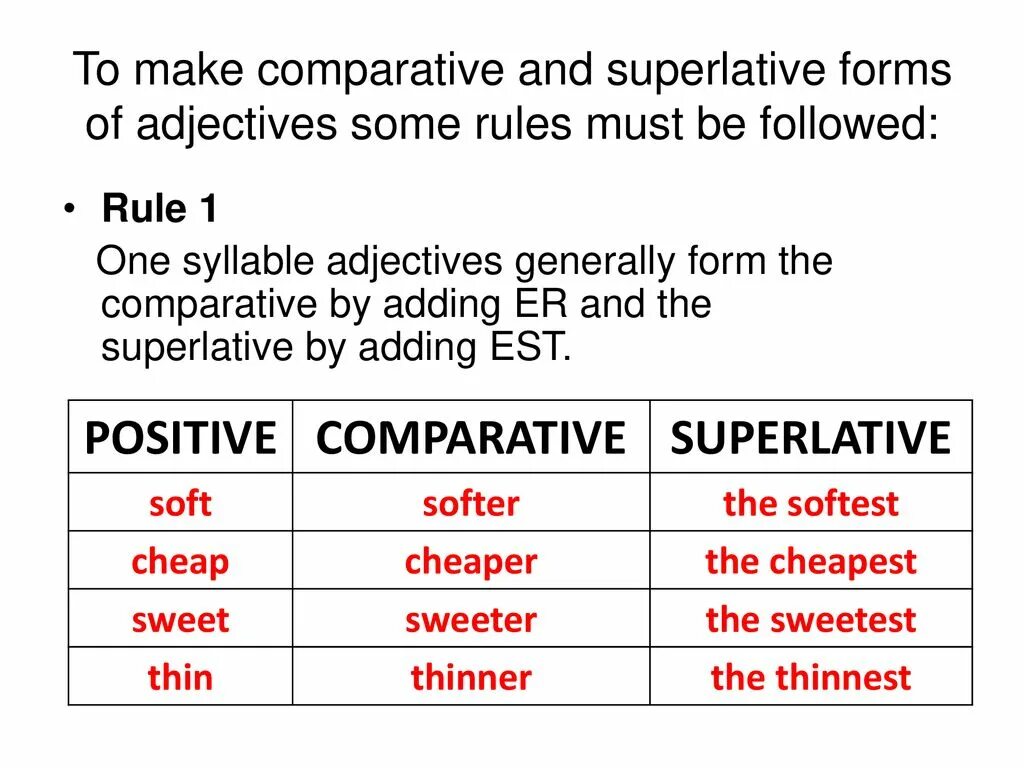 To make comparative and superlative forms of adjectives some rules must be followed:

• Rule 1
One syllable adjectives generally form the comparative by adding ER and the superlative by adding EST.

| POSITIVE | COMPARATIVE | SUPERLATIVE |
|---|---|---|
| soft | softer | the softest |
| cheap | cheaper | the cheapest |
| sweet | sweeter | the sweetest |
| thin | thinner | the thinnest |